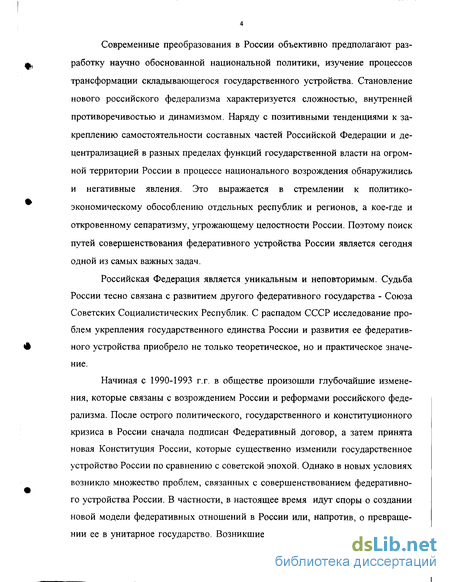 4

Современные преобразования в России объективно предполагают разработку научно обоснованной национальной политики, изучение процессов трансформации складывающегося государственного устройства. Становление нового российского федерализма характеризуется сложностью, внутренней противоречивостью и динамизмом. Наряду с позитивными тенденциями к закреплению самостоятельности составных частей Российской Федерации и децентрализацией в разных пределах функций государственной власти на огромной территории России в процессе национального возрождения обнаружились и негативные явления. Это выражается в стремлении к политико-экономическому обособлению отдельных республик и регионов, а кое-где и откровенному сепаратизму, угрожающему целостности России. Поэтому поиск путей совершенствования федеративного устройства России является сегодня одной из самых важных задач.

Российская Федерация является уникальным и неповторимым. Судьба России тесно связана с развитием другого федеративного государства - Союза Советских Социалистических Республик. С распадом СССР исследование проблем укрепления государственного единства России и развития ее федеративного устройства приобрело не только теоретическое, но и практическое значение.

Начиная с 1990-1993 г.г. в обществе произошли глубочайшие изменения, которые связаны с возрождением России и реформами российского федерализма. После острого политического, государственного и конституционного кризиса в России сначала подписан Федеративный договор, а затем принята новая Конституция России, которые существенно изменили государственное устройство России по сравнению с советской эпохой. Однако в новых условиях возникло множество проблем, связанных с совершенствованием федеративного устройства России. В частности, в настоящее время идут споры о создании новой модели федеративных отношений в России или, напротив, о превращении ее в унитарное государство. Возникшие

dsLib.net
библиотека диссертаций